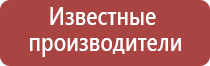 Известные производители